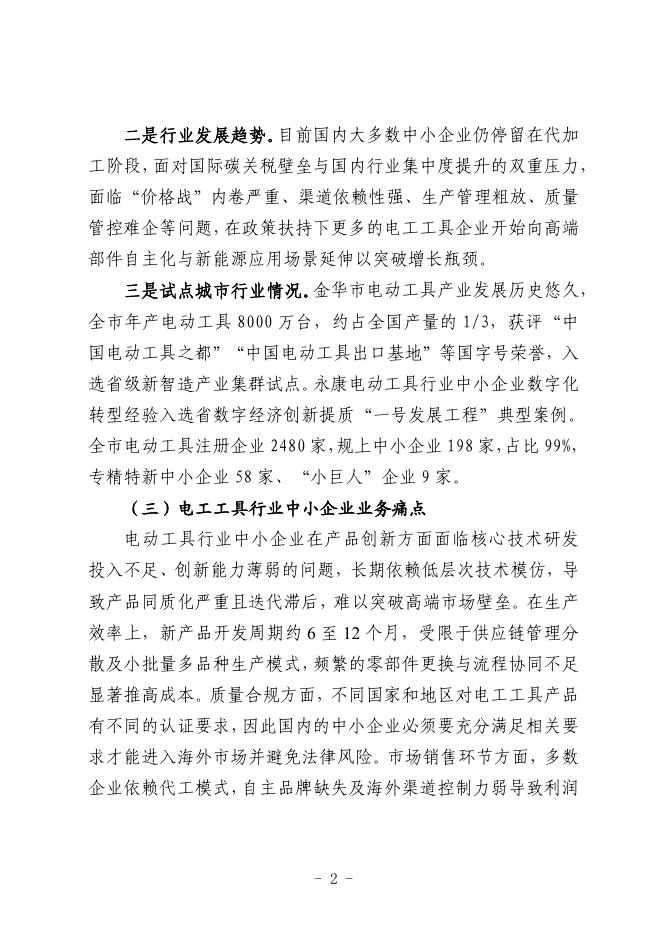 二是行业发展趋势。目前国内大多数中小企业仍停留在代加工阶段，面对国际碳关税壁垒与国内行业集中度提升的双重压力，面临“价格战”内卷严重、渠道依赖性强、生产管理粗放、质量管控难企等问题，在政策扶持下更多的电工工具企业开始向高端部件自主化与新能源应用场景延伸以突破增长瓶颈。

三是试点城市行业情况。金华市电动工具产业发展历史悠久，全市年产电动工具 8000 万台，约占全国产量的 1/3，获评“中国电动工具之都”“中国电动工具出口基地”等国字号荣誉，入选省级新智造产业集群试点。永康电动工具行业中小企业数字化转型经验入选省数字经济创新提质“一号发展工程”典型案例。全市电动工具注册企业 2480 家，规上中小企业 198 家，占比 99%，专精特新中小企业 58 家、“小巨人”企业 9 家。

（三）电工工具行业中小企业业务痛点

电动工具行业中小企业在产品创新方面面临核心技术研发投入不足、创新能力薄弱的问题，长期依赖低层次技术模仿，导致产品同质化严重且迭代滞后，难以突破高端市场壁垒。在生产效率上，新产品开发周期约 6 至 12 个月，受限于供应链管理分散及小批量多品种生产模式，频繁的零部件更换与流程协同不足显著推高成本。质量合规方面，不同国家和地区对电工工具产品有不同的认证要求，因此国内的中小企业必须要充分满足相关要求才能进入海外市场并避免法律风险。市场销售环节方面，多数企业依赖代工模式，自主品牌缺失及海外渠道控制力弱导致利润

- 2 -